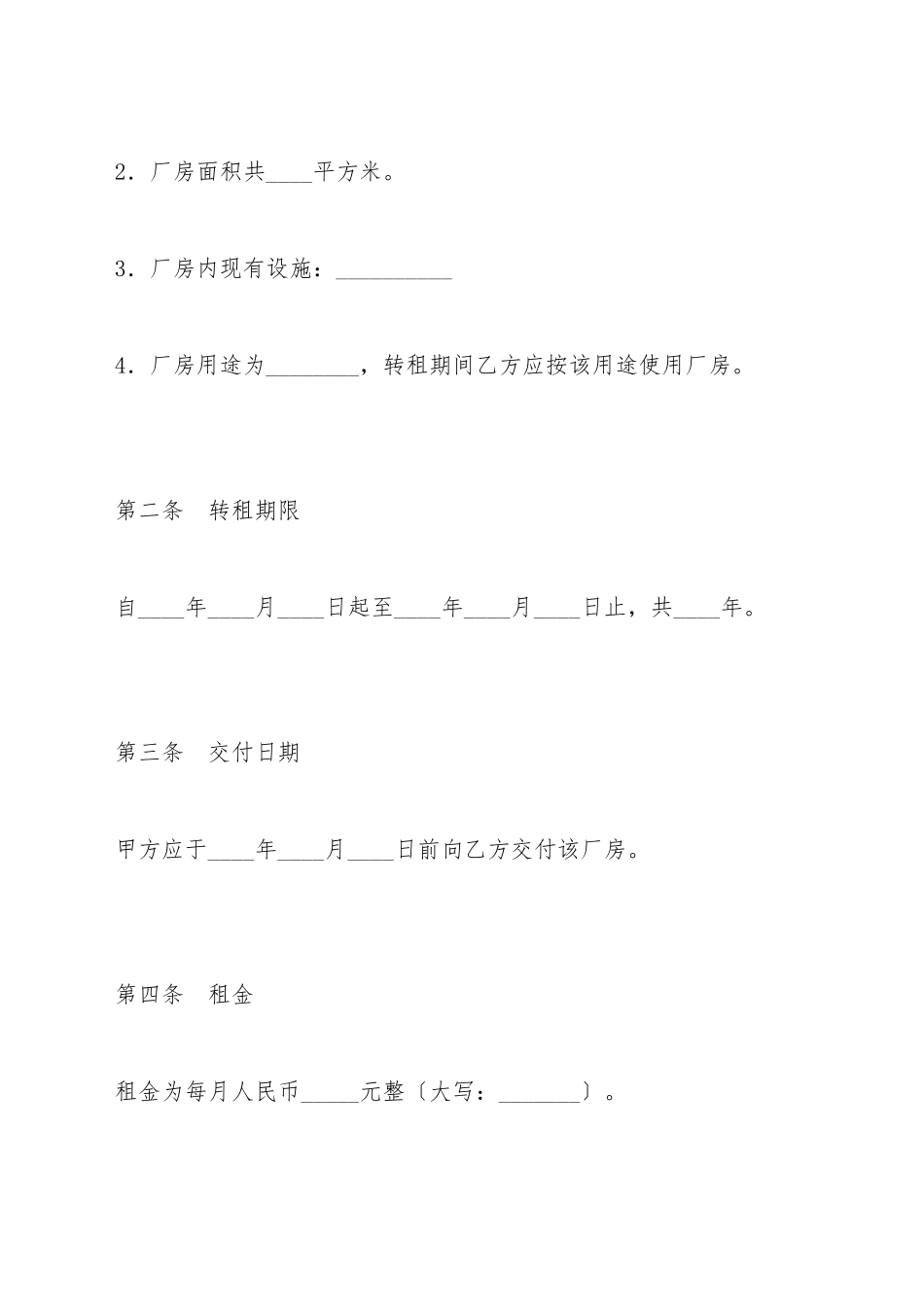 2．厂房面积共____平方米。

3．厂房内现有设施：__________

4．厂房用途为________，转租期间乙方应按该用途使用厂房。

第二条　转租期限

自____年____月____日起至____年____月____日止，共____年。

第三条　交付日期

甲方应于____年____月____日前向乙方交付该厂房。

第四条　租金

租金为每月人民币_____元整〔大写：_______〕。